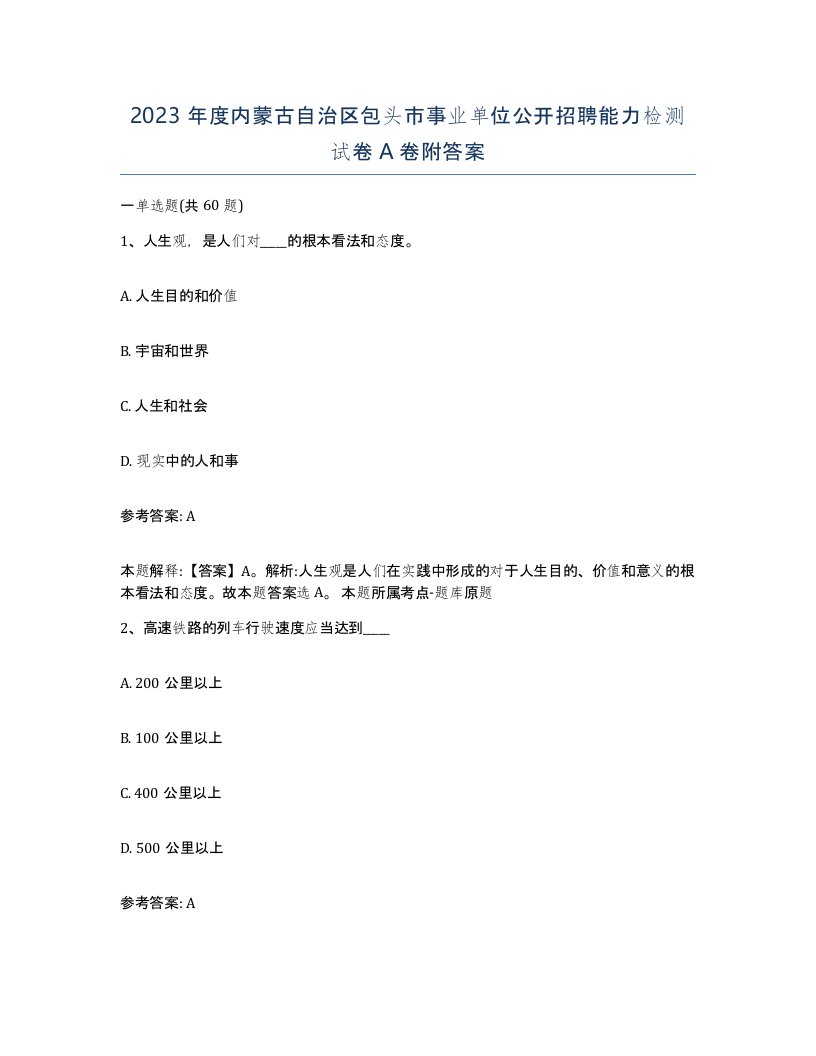 2023 年度内蒙古自治区包头市事业单位公开招聘能力检测试卷 A 卷附答案

一单选题(共 60 题)

1、人生观，是人们对____的根本看法和态度。

A. 人生目的和价值

B. 宇宙和世界

C. 人生和社会

D. 现实中的人和事

参考答案: A

本题解释:【答案】A。解析:人生观是人们在实践中形成的对于人生目的、价值和意义的根本看法和态度。故本题答案选 A。 本题所属考点-题库原题

2、高速铁路的列车行驶速度应当达到____

A. 200 公里以上

B. 100 公里以上

C. 400 公里以上

D. 500 公里以上

参考答案: A